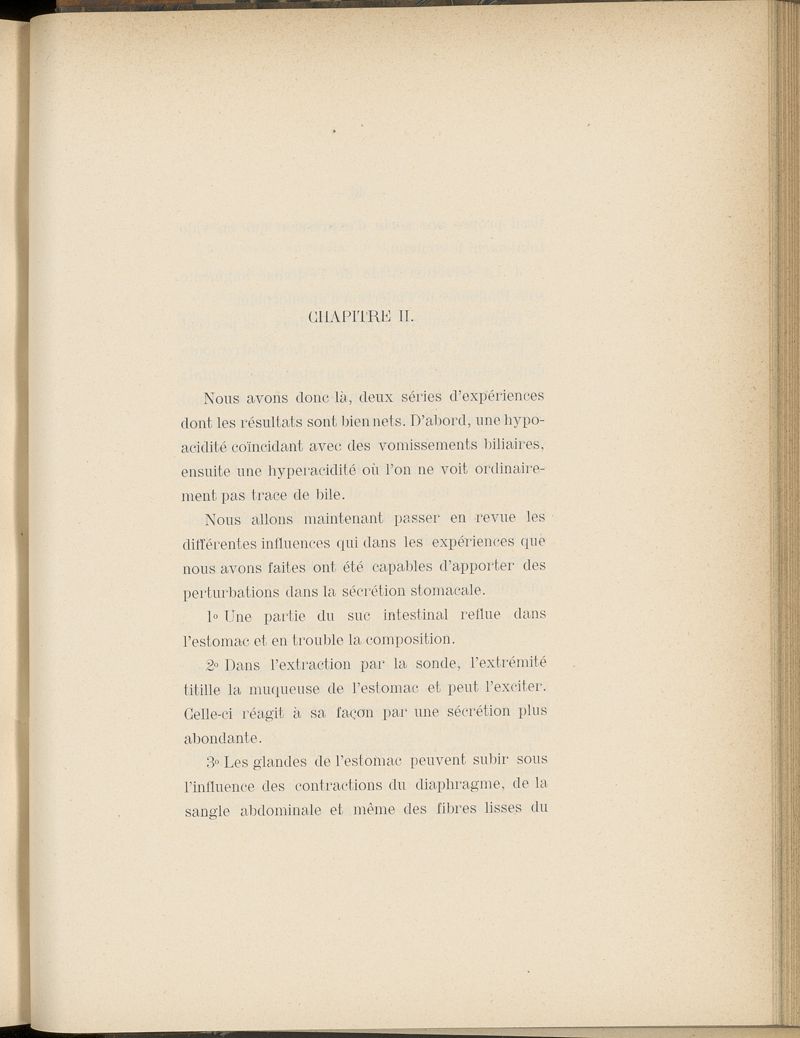 CHAPITRE II.

Nous avons donc là, deux séries d'expériences dont les résultats sont bien nets. D'abord, une hypoacidité coïncidant avec des vomissements biliaires, ensuite une hyperacidité où l'on ne voit ordinairement pas trace de bile.

Nous allons maintenant passer en revue les différentes influences qui dans les expériences que nous avons faites ont été capables d'apporter des perturbations dans la sécrétion stomacale.

1° Une partie du suc intestinal reflue dans l'estomac et en trouble la composition.

2° Dans l'extraction par la sonde, l'extrémité titille la muqueuse de l'estomac et peut l'exciter. Celle-ci réagit à sa façon par une sécrétion plus abondante.

3° Les glandes de l'estomac peuvent subir sous l'influence des contractions du diaphragme, de la sangle abdominale et même des fibres lisses du